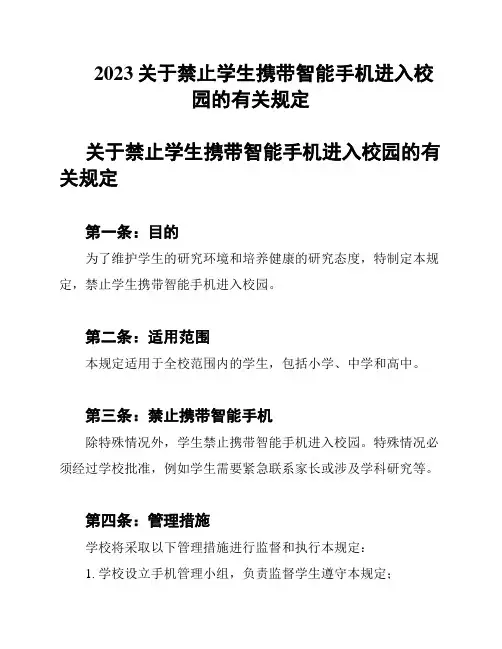 2023 关于禁止学生携带智能手机进入校园的有关规定

关于禁止学生携带智能手机进入校园的有关规定

第一条：目的

为了维护学生的研究环境和培养健康的研究态度，特制定本规定，禁止学生携带智能手机进入校园。

第二条：适用范围

本规定适用于全校范围内的学生，包括小学、中学和高中。

第三条：禁止携带智能手机

除特殊情况外，学生禁止携带智能手机进入校园。特殊情况必须经过学校批准，例如学生需要紧急联系家长或涉及学科研究等。

第四条：管理措施

学校将采取以下管理措施进行监督和执行本规定：

1. 学校设立手机管理小组，负责监督学生遵守本规定；